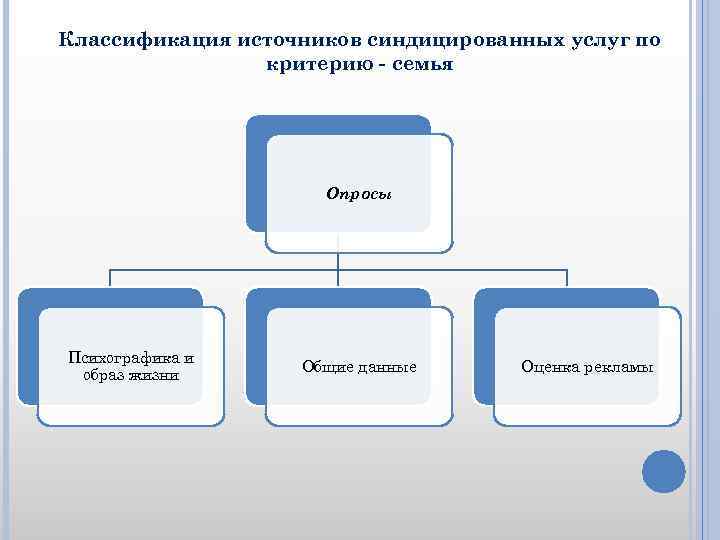 Классификация источников синдицированных услуг по критерию - семья

Опросы

Психографика и образ жизни

Общие данные

Оценка рекламы